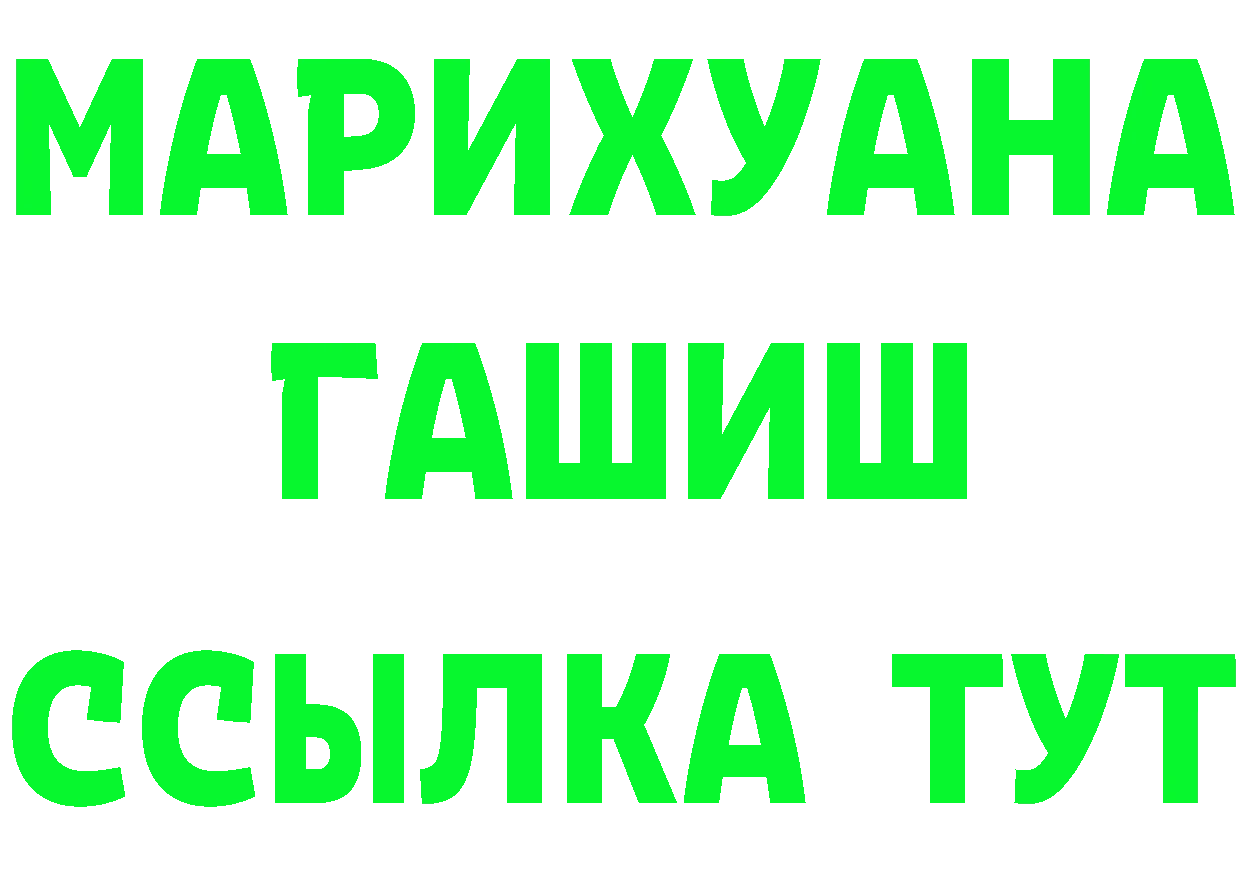 МАРИХУАНА
ГАШИШ
ССЫЛКА ТУТ